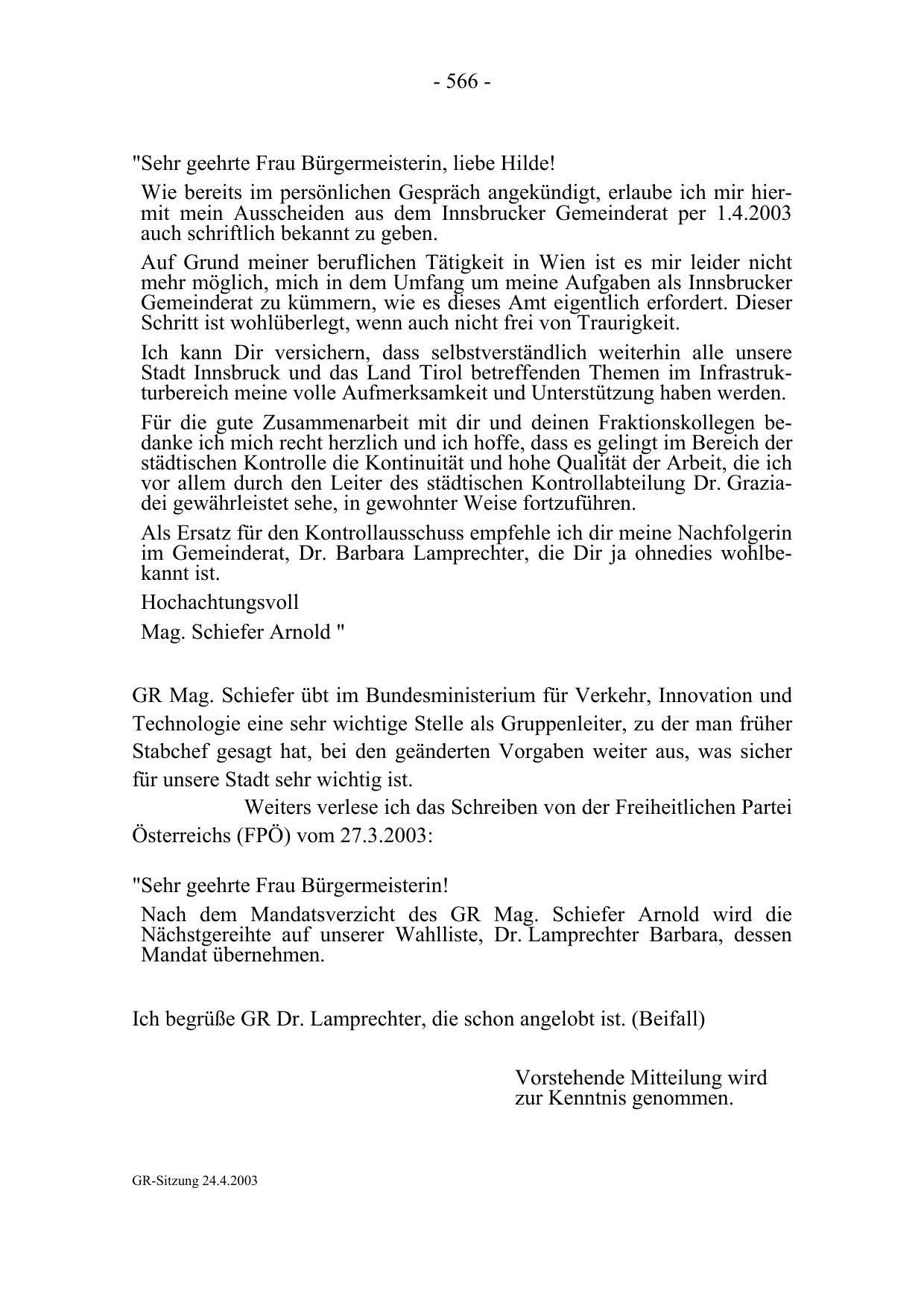 - 566 -

"Sehr geehrte Frau Bürgermeisterin, liebe Hilde!

Wie bereits im persönlichen Gespräch angekündigt, erlaube ich mir hiermit mein Ausscheiden aus dem Innsbrucker Gemeinderat per 1.4.2003 auch schriftlich bekannt zu geben.

Auf Grund meiner beruflichen Tätigkeit in Wien ist es mir leider nicht mehr möglich, mich in dem Umfang um meine Aufgaben als Innsbrucker Gemeinderat zu kümmern, wie es dieses Amt eigentlich erfordert. Dieser Schritt ist wohlüberlegt, wenn auch nicht frei von Traurigkeit.

Ich kann Dir versichern, dass selbstverständlich weiterhin alle unsere Stadt Innsbruck und das Land Tirol betreffenden Themen im Infrastrukturbereich meine volle Aufmerksamkeit und Unterstützung haben werden.

Für die gute Zusammenarbeit mit dir und deinen Fraktionskollegen bedanke ich mich recht herzlich und ich hoffe, dass es gelingt im Bereich der städtischen Kontrolle die Kontinuität und hohe Qualität der Arbeit, die ich vor allem durch den Leiter des städtischen Kontrollabteilung Dr. Graziadei gewährleistet sehe, in gewohnter Weise fortzuführen.

Als Ersatz für den Kontrollausschuss empfehle ich dir meine Nachfolgerin im Gemeinderat, Dr. Barbara Lamprechter, die Dir ja ohnedies wohlbekannt ist.

Hochachtungsvoll

Mag. Schiefer Arnold "

GR Mag. Schiefer übt im Bundesministerium für Verkehr, Innovation und Technologie eine sehr wichtige Stelle als Gruppenleiter, zu der man früher Stabchef gesagt hat, bei den geänderten Vorgaben weiter aus, was sicher für unsere Stadt sehr wichtig ist.

Weiters verlese ich das Schreiben von der Freiheitlichen Partei Österreichs (FPÖ) vom 27.3.2003:

"Sehr geehrte Frau Bürgermeisterin!

Nach dem Mandatsverzicht des GR Mag. Schiefer Arnold wird die Nächstgereihte auf unserer Wahlliste, Dr. Lamprechter Barbara, dessen Mandat übernehmen.

Ich begrüße GR Dr. Lamprechter, die schon angelobt ist. (Beifall)

Vorstehende Mitteilung wird zur Kenntnis genommen.

GR-Sitzung 24.4.2003